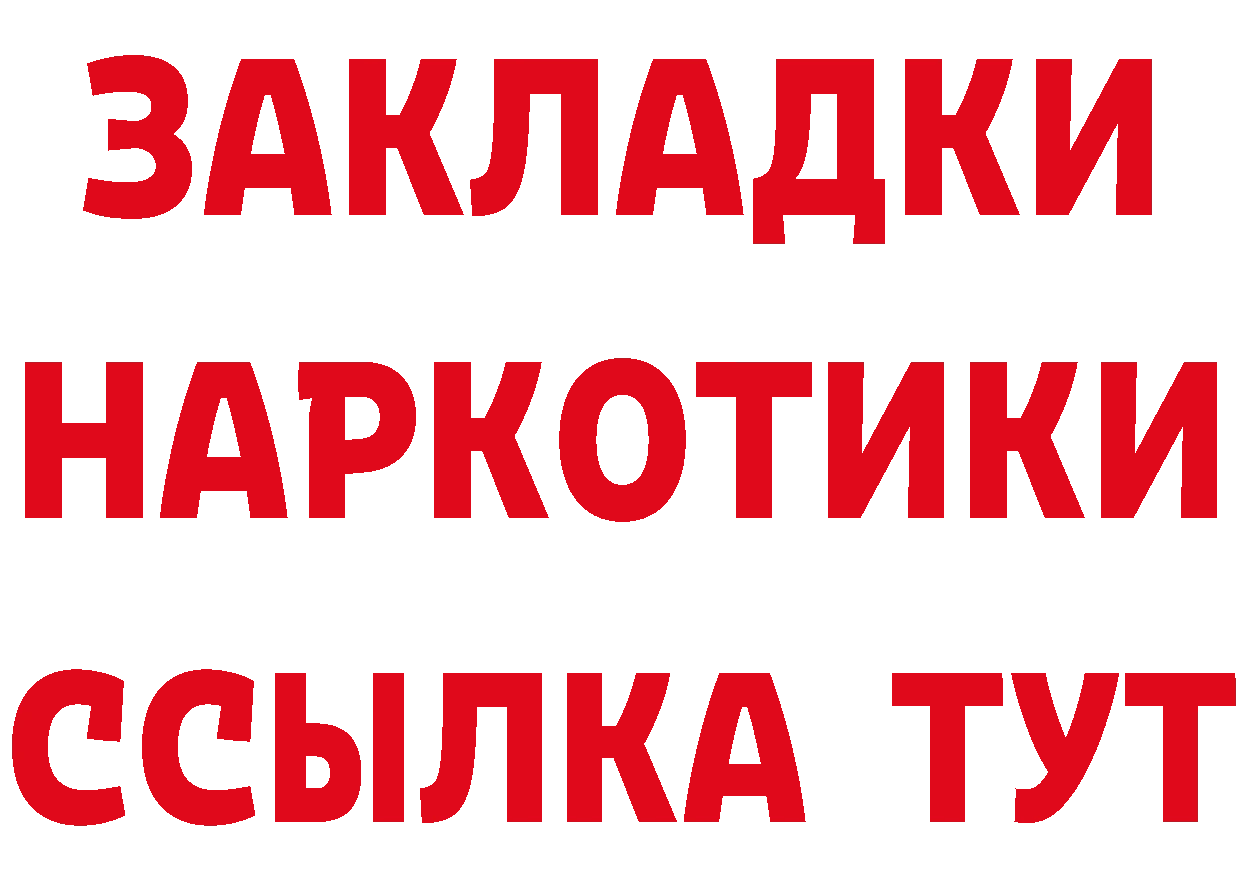 ЗАКЛАДКИ
НАРКОТИКИ
ССЫЛКА ТУТ